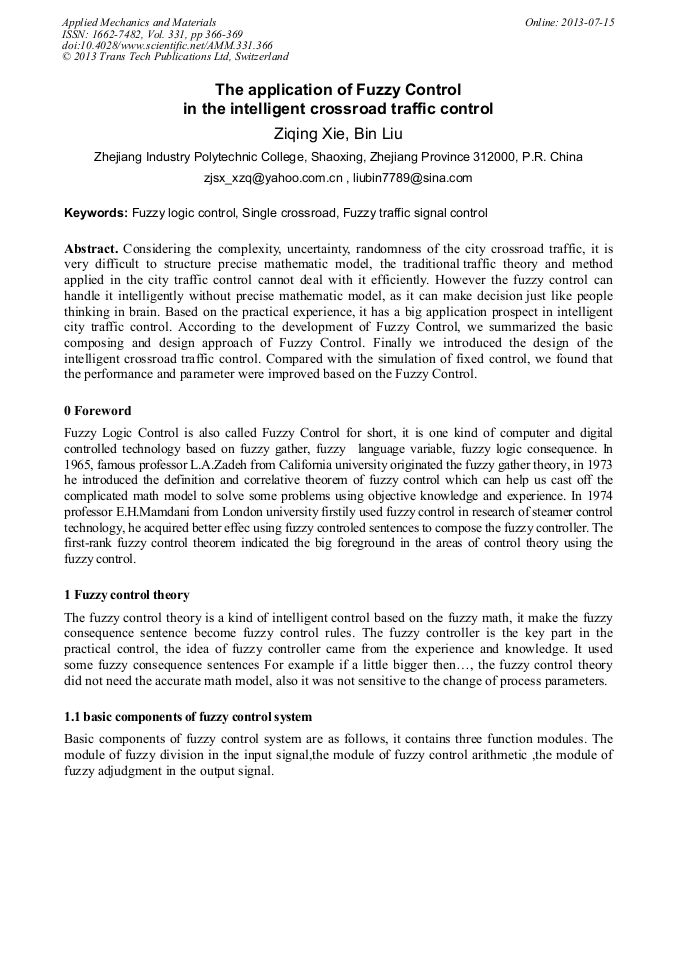 Applied Mechanics and Materials
ISSN: 1662-7482, Vol. 331, pp 366-369
doi:10.4028/www.scientific.net/AMM.331.366
© 2013 Trans Tech Publications Ltd, Switzerland

Online: 2013-07-15

The application of Fuzzy Control in the intelligent crossroad traffic control

Ziqing Xie, Bin Liu

Zhejiang Industry Polytechnic College, Shaoxing, Zhejiang Province 312000, P.R. China

zjsx_xzq@yahoo.com.cn , liubin7789@sina.com

Keywords: Fuzzy logic control, Single crossroad, Fuzzy traffic signal control

Abstract. Considering the complexity, uncertainty, randomness of the city crossroad traffic, it is very difficult to structure precise mathematic model, the traditional traffic theory and method applied in the city traffic control cannot deal with it efficiently. However the fuzzy control can handle it intelligently without precise mathematic model, as it can make decision just like people thinking in brain. Based on the practical experience, it has a big application prospect in intelligent city traffic control. According to the development of Fuzzy Control, we summarized the basic composing and design approach of Fuzzy Control. Finally we introduced the design of the intelligent crossroad traffic control. Compared with the simulation of fixed control, we found that the performance and parameter were improved based on the Fuzzy Control.

0 Foreword

Fuzzy Logic Control is also called Fuzzy Control for short, it is one kind of computer and digital controlled technology based on fuzzy gather, fuzzy language variable, fuzzy logic consequence. In 1965, famous professor L.A.Zadeh from California university originated the fuzzy gather theory, in 1973 he introduced the definition and correlative theorem of fuzzy control which can help us cast off the complicated math model to solve some problems using objective knowledge and experience. In 1974 professor E.H.Mamdani from London university firstily used fuzzy control in research of steamer control technology, he acquired better effec using fuzzy controled sentences to compose the fuzzy controller. The first-rank fuzzy control theorem indicated the big foreground in the areas of control theory using the fuzzy control.

1 Fuzzy control theory

The fuzzy control theory is a kind of intelligent control based on the fuzzy math, it make the fuzzy consequence sentence become fuzzy control rules. The fuzzy controller is the key part in the practical control, the idea of fuzzy controller came from the experience and knowledge. It used some fuzzy consequence sentences For example if a little bigger then…, the fuzzy control theory did not need the accurate math model, also it was not sensitive to the change of process parameters.

1.1 basic components of fuzzy control system

Basic components of fuzzy control system are as follows, it contains three function modules. The module of fuzzy division in the input signal,the module of fuzzy control arithmetic ,the module of fuzzy adjudgment in the output signal.